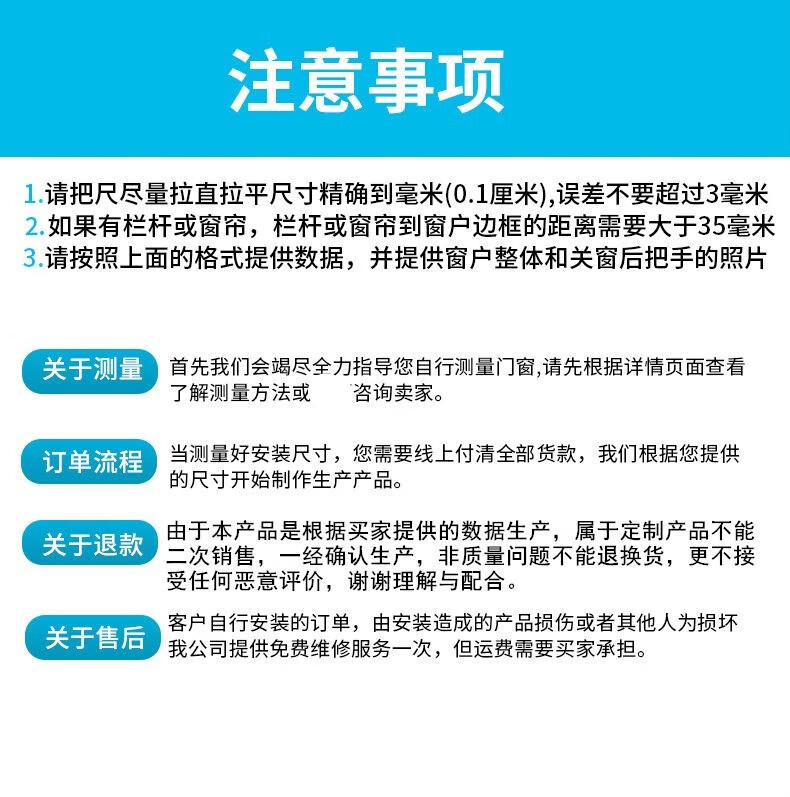 注意事项

1.请把尺尽量拉直拉平尺寸精确到毫米(0.1厘米),误差不要超过3毫米
2.如果有栏杆或窗帘，栏杆或窗帘到窗户边框的距离需要大于35毫米
3.请按照上面的格式提供数据，并提供窗户整体和关窗后把手的照片

关于测量
首先我们会竭尽全力指导您自行测量门窗,请先根据详情页面查看了解测量方法或 咨询卖家。

订单流程
当测量好安装尺寸，您需要线上付清全部货款，我们根据您提供的尺寸开始制作生产产品。

关于退款
由于本产品是根据买家提供的数据生产，属于定制产品不能二次销售，一经确认生产，非质量问题不能退换货，更不接受任何恶意评价，谢谢理解与配合。

关于售后
客户自行安装的订单，由安装造成的产品损伤或者其他人为损坏我公司提供免费维修服务一次，但运费需要买家承担。